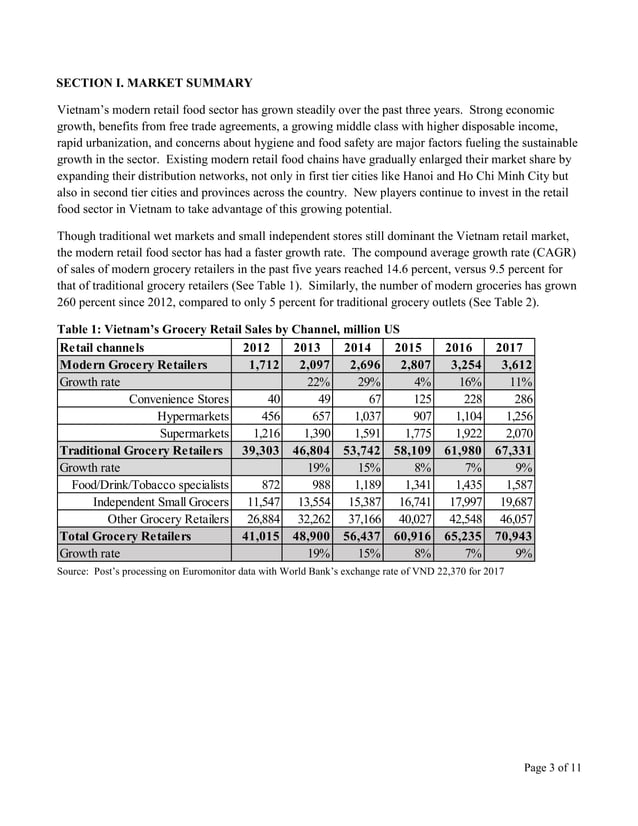 SECTION I. MARKET SUMMARY

Vietnam's modern retail food sector has grown steadily over the past three years. Strong economic growth, benefits from free trade agreements, a growing middle class with higher disposable income, rapid urbanization, and concerns about hygiene and food safety are major factors fueling the sustainable growth in the sector. Existing modern retail food chains have gradually enlarged their market share by expanding their distribution networks, not only in first tier cities like Hanoi and Ho Chi Minh City but also in second tier cities and provinces across the country. New players continue to invest in the retail food sector in Vietnam to take advantage of this growing potential.

Though traditional wet markets and small independent stores still dominant the Vietnam retail market, the modern retail food sector has had a faster growth rate. The compound average growth rate (CAGR) of sales of modern grocery retailers in the past five years reached 14.6 percent, versus 9.5 percent for that of traditional grocery retailers (See Table 1). Similarly, the number of modern groceries has grown 260 percent since 2012, compared to only 5 percent for traditional grocery outlets (See Table 2).

Table 1: Vietnam's Grocery Retail Sales by Channel, million US

| Retail channels | 2012 | 2013 | 2014 | 2015 | 2016 | 2017 |
|---|---|---|---|---|---|---|
| Modern Grocery Retailers | 1,712 | 2,097 | 2,696 | 2,807 | 3,254 | 3,612 |
| Growth rate | | 22% | 29% | 4% | 16% | 11% |
| Convenience Stores | 40 | 49 | 67 | 125 | 228 | 286 |
| Hypermarkets | 456 | 657 | 1,037 | 907 | 1,104 | 1,256 |
| Supermarkets | 1,216 | 1,390 | 1,591 | 1,775 | 1,922 | 2,070 |
| Traditional Grocery Retailers | 39,303 | 46,804 | 53,742 | 58,109 | 61,980 | 67,331 |
| Growth rate | | 19% | 15% | 8% | 7% | 9% |
| Food/Drink/Tobacco specialists | 872 | 988 | 1,189 | 1,341 | 1,435 | 1,587 |
| Independent Small Grocers | 11,547 | 13,554 | 15,387 | 16,741 | 17,997 | 19,687 |
| Other Grocery Retailers | 26,884 | 32,262 | 37,166 | 40,027 | 42,548 | 46,057 |
| Total Grocery Retailers | 41,015 | 48,900 | 56,437 | 60,916 | 65,235 | 70,943 |
| Growth rate | | 19% | 15% | 8% | 7% | 9% |

Source: Post's processing on Euromonitor data with World Bank's exchange rate of VND 22,370 for 2017

Page 3 of 11